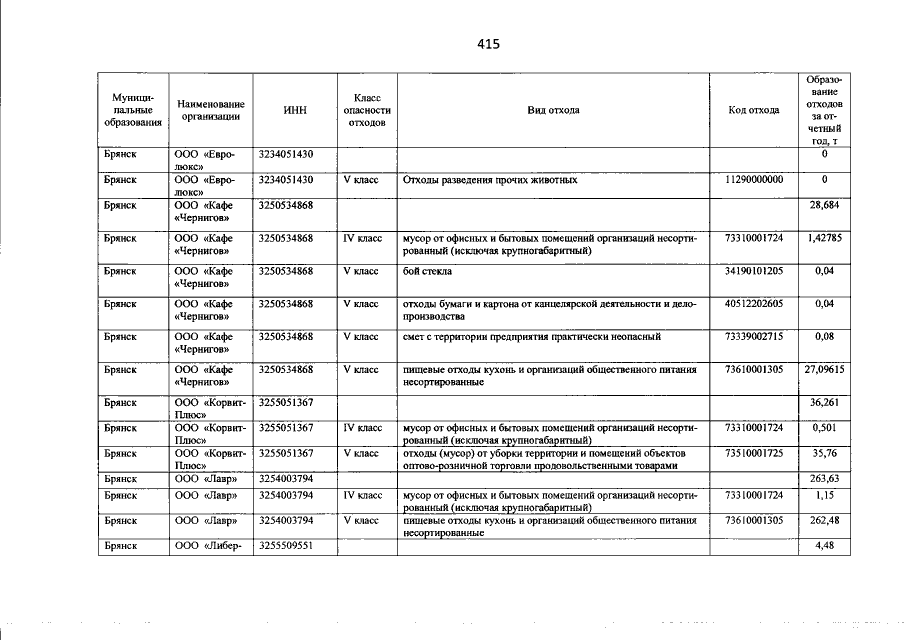 415

| Муниципальные образования | Наименование организации | ИНН | Класс опасности отходов | Вид отхода | Код отхода | Образование отходов за отчетный год, т |
|---|---|---|---|---|---|---|
| Брянск | ООО «Евролюкс» | 3234051430 | | | | 0 |
| Брянск | ООО «Евролюкс» | 3234051430 | V класс | Отходы разведения прочих животных | 11290000000 | 0 |
| Брянск | ООО «Кафе «Чернигов» | 3250534868 | | | | 28,684 |
| Брянск | ООО «Кафе «Чернигов» | 3250534868 | IV класс | мусор от офисных и бытовых помещений организаций несортированный (исключая крупногабаритный) | 73310001724 | 1,42785 |
| Брянск | ООО «Кафе «Чернигов» | 3250534868 | V класс | бой стекла | 34190101205 | 0,04 |
| Брянск | ООО «Кафе «Чернигов» | 3250534868 | V класс | отходы бумаги и картона от канцелярской деятельности и делопроизводства | 40512202605 | 0,04 |
| Брянск | ООО «Кафе «Чернигов» | 3250534868 | V класс | смет с территории предприятия практически неопасный | 73339002715 | 0,08 |
| Брянск | ООО «Кафе «Чернигов» | 3250534868 | V класс | пищевые отходы кухонь и организаций общественного питания несортированные | 73610001305 | 27,09615 |
| Брянск | ООО «Корвит-Плюс» | 3255051367 | | | | 36,261 |
| Брянск | ООО «Корвит-Плюс» | 3255051367 | IV класс | мусор от офисных и бытовых помещений организаций несортированный (исключая крупногабаритный) | 73310001724 | 0,501 |
| Брянск | ООО «Корвит-Плюс» | 3255051367 | V класс | отходы (мусор) от уборки территории и помещений объектов оптово-розничной торговли продовольственными товарами | 73510001725 | 35,76 |
| Брянск | ООО «Лавр» | 3254003794 | | | | 263,63 |
| Брянск | ООО «Лавр» | 3254003794 | IV класс | мусор от офисных и бытовых помещений организаций несортированный (исключая крупногабаритный) | 73310001724 | 1,15 |
| Брянск | ООО «Лавр» | 3254003794 | V класс | пищевые отходы кухонь и организаций общественного питания несортированные | 73610001305 | 262,48 |
| Брянск | ООО «Либер- | 3255509551 | | | | 4,48 |